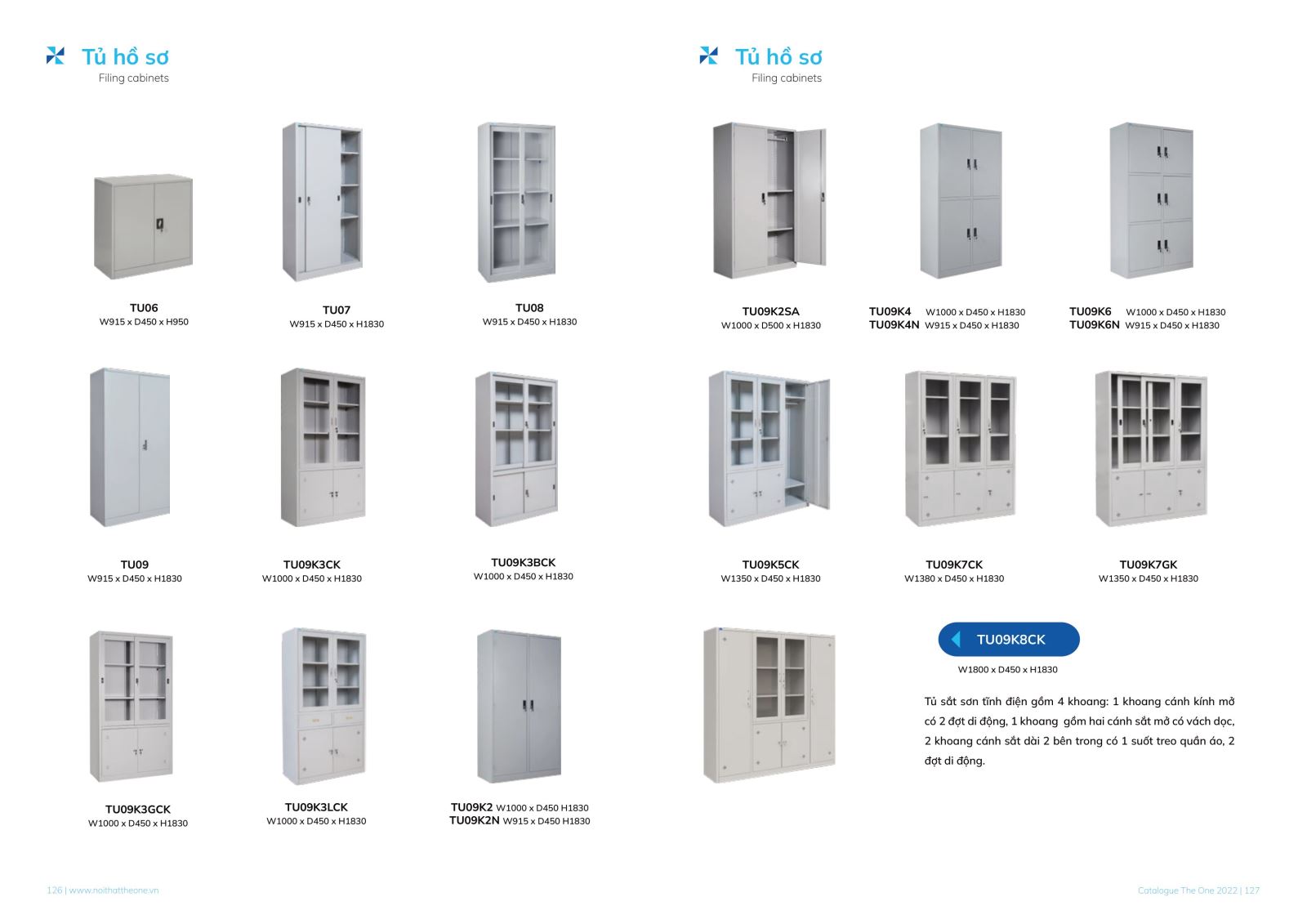 Tủ hồ sơ
Filing cabinets

TU06
W915 x D450 x H950

TU07
W915 x D450 x H1830

TU08
W915 x D450 x H1830

TU09
W915 x D450 x H1830

TU09K3CK
W1000 x D450 x H1830

TU09K3BCK
W1000 x D450 x H1830

TU09K3GCK
W1000 x D450 x H1830

TU09K3LCK
W1000 x D450 x H1830

TU09K2 W1000 x D450 H1830
TU09K2N W915 x D450 H1830

126 | www.noithattheone.vn

Tủ hồ sơ
Filing cabinets

TU09K2SA
W1000 x D500 x H1830

TU09K4 W1000 x D450 x H1830
TU09K4N W915 x D450 x H1830

TU09K6 W1000 x D450 x H1830
TU09K6N W915 x D450 x H1830

TU09K5CK
W1350 x D450 x H1830

TU09K7CK
W1380 x D450 x H1830

TU09K7GK
W1350 x D450 x H1830

TU09K8CK
W1800 x D450 x H1830

Tủ sắt sơn tĩnh điện gồm 4 khoang: 1 khoang cánh kính mở có 2 đợt di động, 1 khoang gồm hai cánh sắt mở có vách dọc, 2 khoang cánh sắt dài 2 bên trong có 1 suốt treo quần áo, 2 đợt di động.

Catalogue The One 2022 | 127